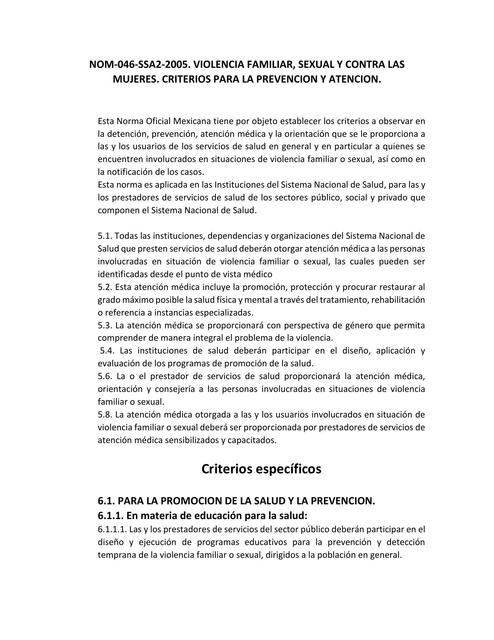 NOM-046-SSA2-2005. VIOLENCIA FAMILIAR, SEXUAL Y CONTRA LAS MUJERES. CRITERIOS PARA LA PREVENCION Y ATENCION.

Esta Norma Oficial Mexicana tiene por objeto establecer los criterios a observar en la detención, prevención, atención médica y la orientación que se le proporciona a las y los usuarios de los servicios de salud en general y en particular a quienes se encuentren involucrados en situaciones de violencia familiar o sexual, así como en la notificación de los casos.
Esta norma es aplicada en las Instituciones del Sistema Nacional de Salud, para las y los prestadores de servicios de salud de los sectores público, social y privado que componen el Sistema Nacional de Salud.

5.1. Todas las instituciones, dependencias y organizaciones del Sistema Nacional de Salud que presten servicios de salud deberán otorgar atención médica a las personas involucradas en situación de violencia familiar o sexual, las cuales pueden ser identificadas desde el punto de vista médico
5.2. Esta atención médica incluye la promoción, protección y procurar restaurar al grado máximo posible la salud física y mental a través del tratamiento, rehabilitación o referencia a instancias especializadas.
5.3. La atención médica se proporcionará con perspectiva de género que permita comprender de manera integral el problema de la violencia.
5.4. Las instituciones de salud deberán participar en el diseño, aplicación y evaluación de los programas de promoción de la salud.
5.6. La o el prestador de servicios de salud proporcionará la atención médica, orientación y consejería a las personas involucradas en situaciones de violencia familiar o sexual.
5.8. La atención médica otorgada a las y los usuarios involucrados en situación de violencia familiar o sexual deberá ser proporcionada por prestadores de servicios de atención médica sensibilizados y capacitados.

Criterios específicos

6.1. PARA LA PROMOCION DE LA SALUD Y LA PREVENCION.
6.1.1. En materia de educación para la salud:
6.1.1.1. Las y los prestadores de servicios del sector público deberán participar en el diseño y ejecución de programas educativos para la prevención y detección temprana de la violencia familiar o sexual, dirigidos a la población en general.